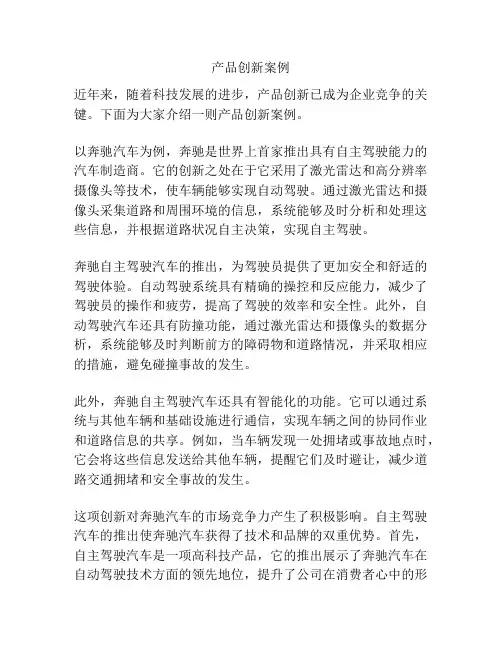 产品创新案例

近年来，随着科技发展的进步，产品创新已成为企业竞争的关键。下面为大家介绍一则产品创新案例。

以奔驰汽车为例，奔驰是世界上首家推出具有自主驾驶能力的汽车制造商。它的创新之处在于它采用了激光雷达和高分辨率摄像头等技术，使车辆能够实现自动驾驶。通过激光雷达和摄像头采集道路和周围环境的信息，系统能够及时分析和处理这些信息，并根据道路状况自主决策，实现自主驾驶。

奔驰自主驾驶汽车的推出，为驾驶员提供了更加安全和舒适的驾驶体验。自动驾驶系统具有精确的操控和反应能力，减少了驾驶员的操作和疲劳，提高了驾驶的效率和安全性。此外，自动驾驶汽车还具有防撞功能，通过激光雷达和摄像头的数据分析，系统能够及时判断前方的障碍物和道路情况，并采取相应的措施，避免碰撞事故的发生。

此外，奔驰自主驾驶汽车还具有智能化的功能。它可以通过系统与其他车辆和基础设施进行通信，实现车辆之间的协同作业和道路信息的共享。例如，当车辆发现一处拥堵或事故地点时，它会将这些信息发送给其他车辆，提醒它们及时避让，减少道路交通拥堵和安全事故的发生。

这项创新对奔驰汽车的市场竞争力产生了积极影响。自主驾驶汽车的推出使奔驰汽车获得了技术和品牌的双重优势。首先，自主驾驶汽车是一项高科技产品，它的推出展示了奔驰汽车在自动驾驶技术方面的领先地位，提升了公司在消费者心中的形